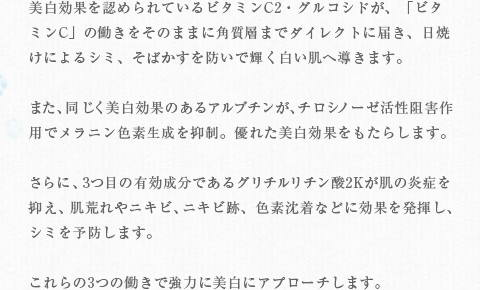 美白効果を認められているビタミンC2・グルコシドが、「ビタミンC」の働きをそのままに角質層までダイレクトに届き、日焼けによるシミ、そばかすを防いで輝く白い肌へ導きます。

また、同じく美白効果のあるアルブチンが、チロシノーゼ活性阻害作用でメラニン色素生成を抑制。優れた美白効果をもたらします。

さらに、3つ目の有効成分であるグリチルリチン酸2Kが肌の炎症を抑え、肌荒れやニキビ、ニキビ跡、色素沈着などに効果を発揮し、シミを予防します。

これらの3つの働きで強力に美白にアプローチします。